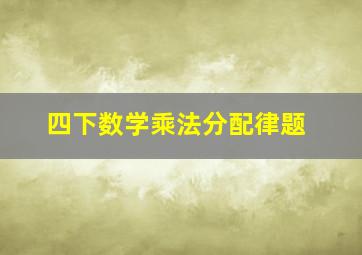 四下数学乘法分配律题